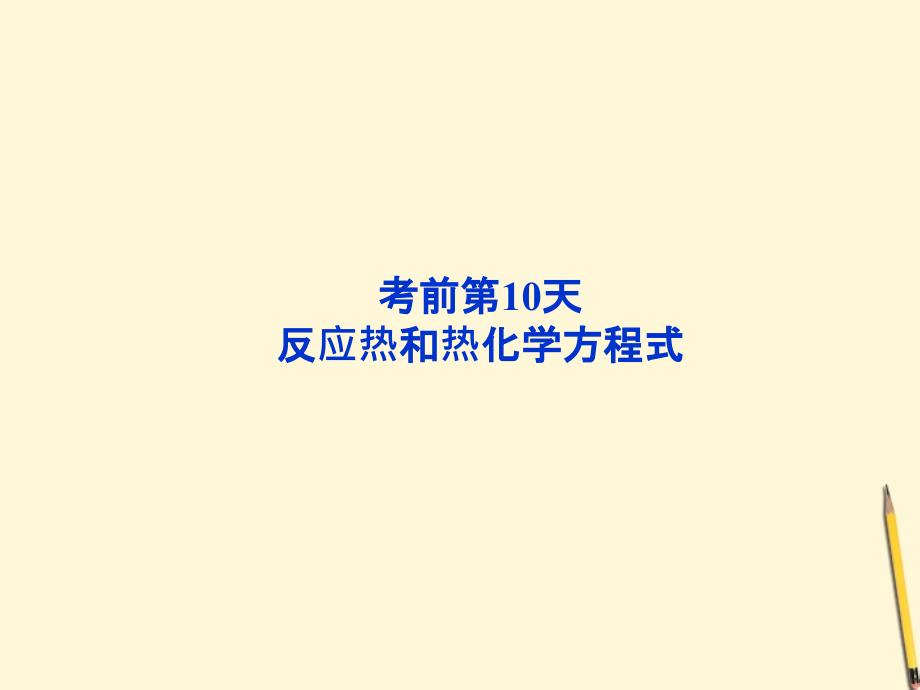 考前第10天
反应热和热化学方程式